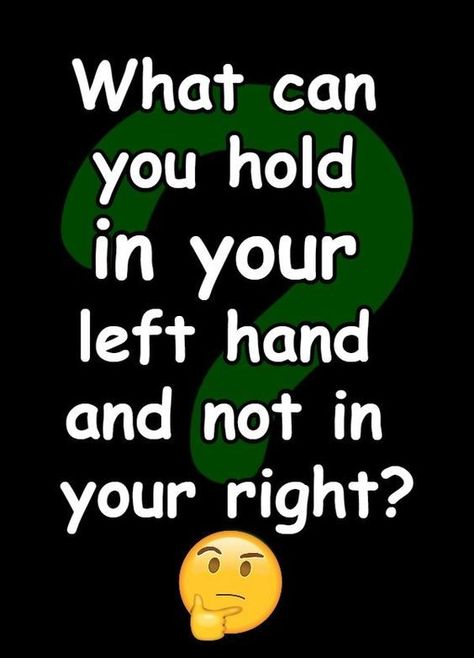 What can you hold in your left hand and not in your right?